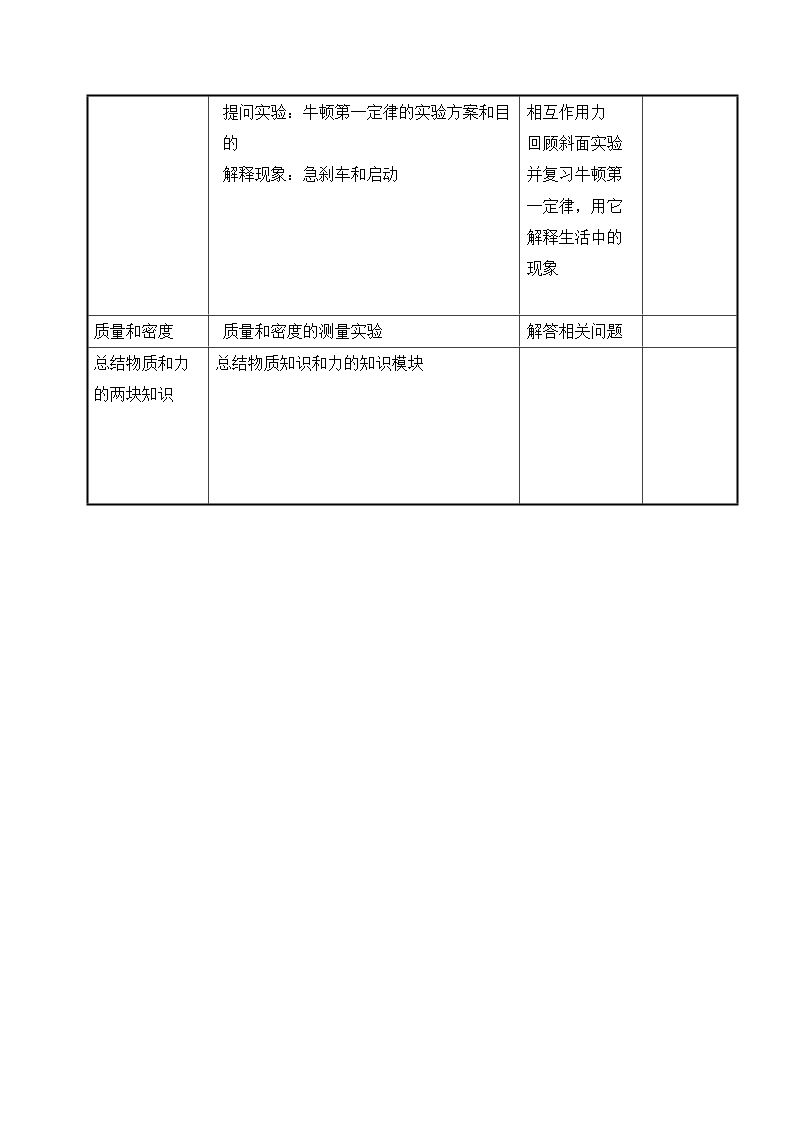 |  | 提问实验：牛顿第一定律的实验方案和目的 解释现象：急刹车和启动 | 相互作用力 回顾斜面实验并复习牛顿第一定律，用它解释生活中的现象 |  |
|---|---|---|---|
| 质量和密度 | 质量和密度的测量实验 | 解答相关问题 |  |
| 总结物质和力的两块知识 | 总结物质知识和力的知识模块 |  |  |